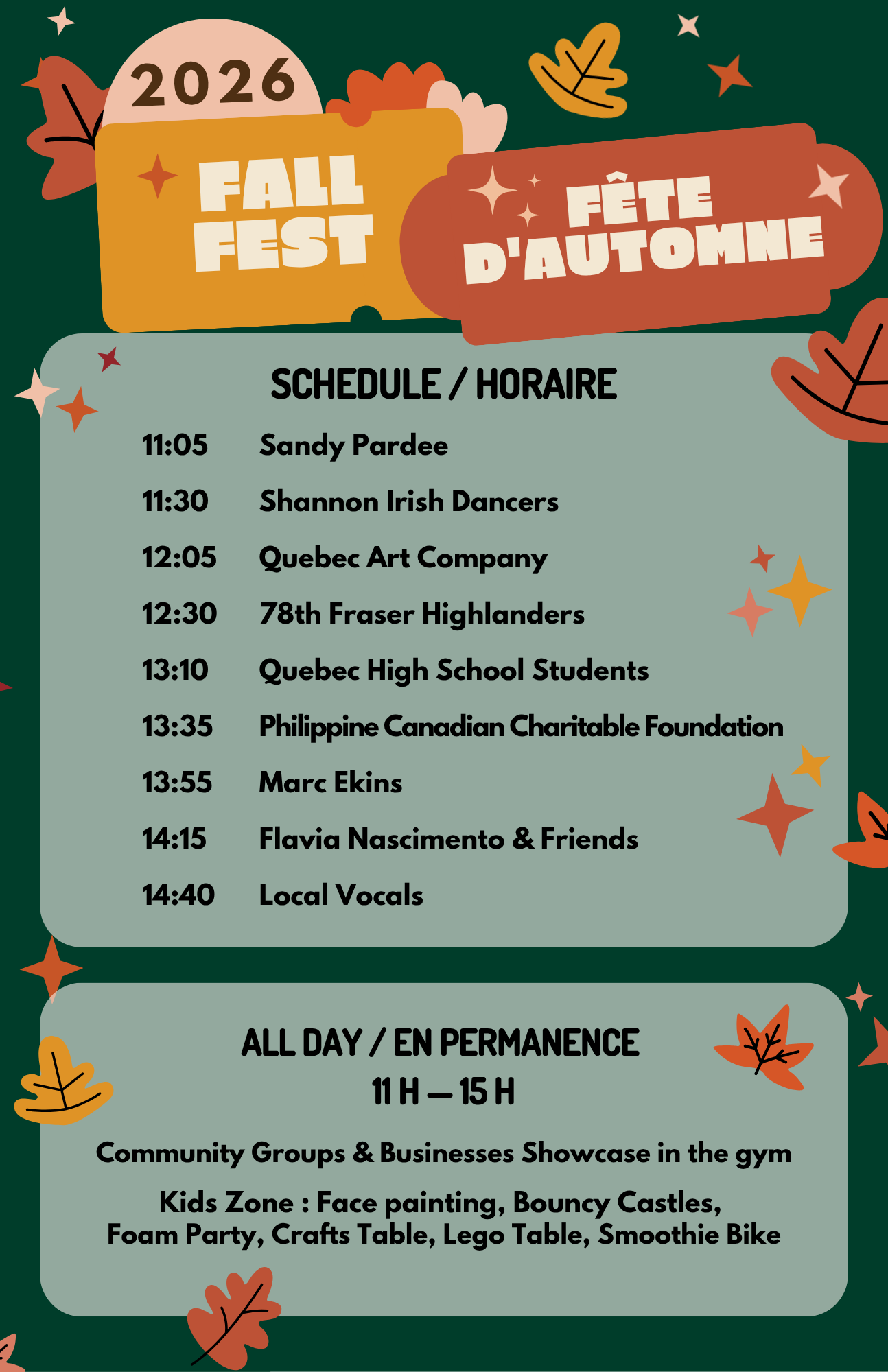 2026

FALL
FEST

FÊTE
D'AUTOMNE

SCHEDULE / HORAIRE

11:05 Sandy Pardee

11:30 Shannon Irish Dancers

12:05 Quebec Art Company

12:30 78th Fraser Highlanders

13:10 Quebec High School Students

13:35 Philippine Canadian Charitable Foundation

13:55 Marc Ekins

14:15 Flavia Nascimento & Friends

14:40 Local Vocals

ALL DAY / EN PERMANENCE
11 H — 15 H

Community Groups & Businesses Showcase in the gym

Kids Zone : Face painting, Bouncy Castles, Foam Party, Crafts Table, Lego Table, Smoothie Bike